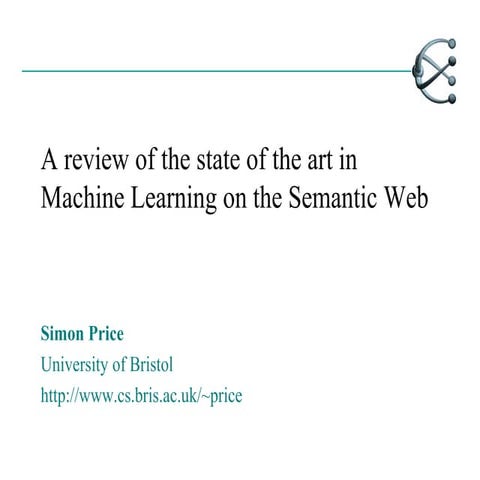 A review of the state of the art in Machine Learning on the Semantic Web

Simon Price

University of Bristol

http://www.cs.bris.ac.uk/~price